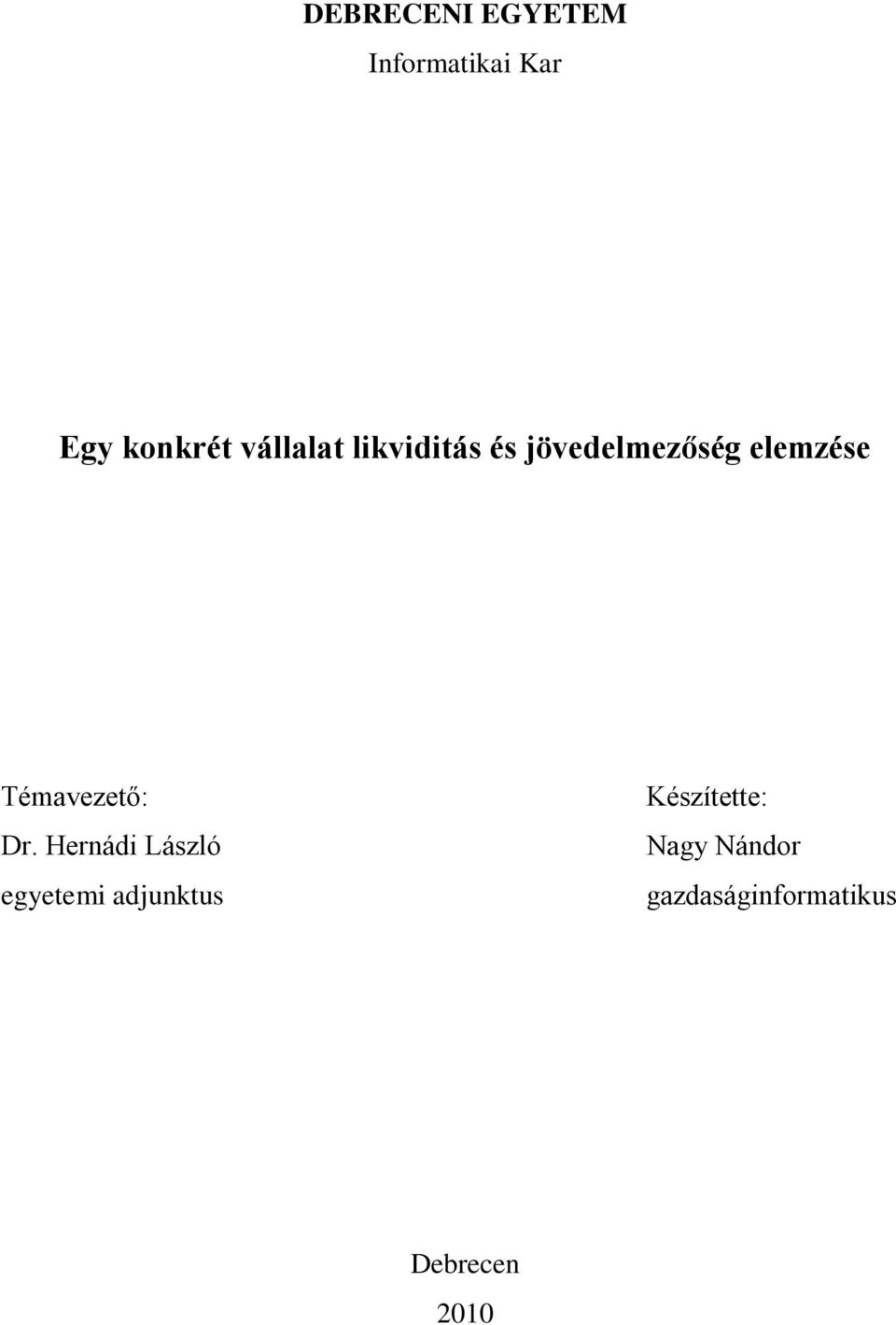 DEBRECENI EGYETEM

Informatikai Kar

Egy konkrét vállalat likviditás és jövedelmezőség elemzése

Témavezető:
Dr. Hernádi László
egyetemi adjunktus

Készítette:
Nagy Nándor
gazdaságinformatikus

Debrecen
2010